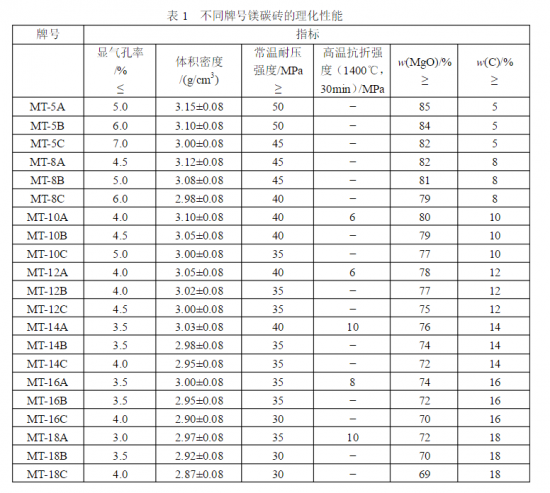 表 1 不同牌号镁碳砖的理化性能

| 牌号 | 指标 | | | | | |
|---|---|---|---|---|---|---|
| | 显气孔率 /% ≤ | 体积密度 /(g/cm$^3$) | 常温耐压强度/MPa ≥ | 高温抗折强度（1400℃，30min）/MPa | $w$(MgO)/% ≥ | $w$(C)/% ≥ |
| MT-5A | 5.0 | 3.15±0.08 | 50 | − | 85 | 5 |
| MT-5B | 6.0 | 3.10±0.08 | 50 | − | 84 | 5 |
| MT-5C | 7.0 | 3.00±0.08 | 45 | − | 82 | 5 |
| MT-8A | 4.5 | 3.12±0.08 | 45 | − | 82 | 8 |
| MT-8B | 5.0 | 3.08±0.08 | 45 | − | 81 | 8 |
| MT-8C | 6.0 | 2.98±0.08 | 40 | − | 79 | 8 |
| MT-10A | 4.0 | 3.10±0.08 | 40 | 6 | 80 | 10 |
| MT-10B | 4.5 | 3.05±0.08 | 40 | − | 79 | 10 |
| MT-10C | 5.0 | 3.00±0.08 | 35 | − | 77 | 10 |
| MT-12A | 4.0 | 3.05±0.08 | 40 | 6 | 78 | 12 |
| MT-12B | 4.0 | 3.02±0.08 | 35 | − | 77 | 12 |
| MT-12C | 4.5 | 3.00±0.08 | 35 | − | 75 | 12 |
| MT-14A | 3.5 | 3.03±0.08 | 40 | 10 | 76 | 14 |
| MT-14B | 3.5 | 2.98±0.08 | 35 | − | 74 | 14 |
| MT-14C | 4.0 | 2.95±0.08 | 35 | − | 72 | 14 |
| MT-16A | 3.5 | 3.00±0.08 | 35 | 8 | 74 | 16 |
| MT-16B | 3.5 | 2.95±0.08 | 35 | − | 72 | 16 |
| MT-16C | 4.0 | 2.90±0.08 | 30 | − | 70 | 16 |
| MT-18A | 3.0 | 2.97±0.08 | 35 | 10 | 72 | 18 |
| MT-18B | 3.5 | 2.92±0.08 | 30 | − | 70 | 18 |
| MT-18C | 4.0 | 2.87±0.08 | 30 | − | 69 | 18 |